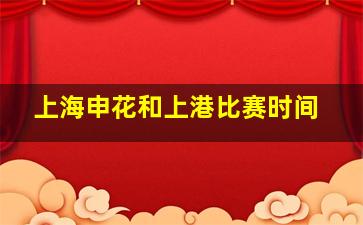 上海申花和上港比赛时间